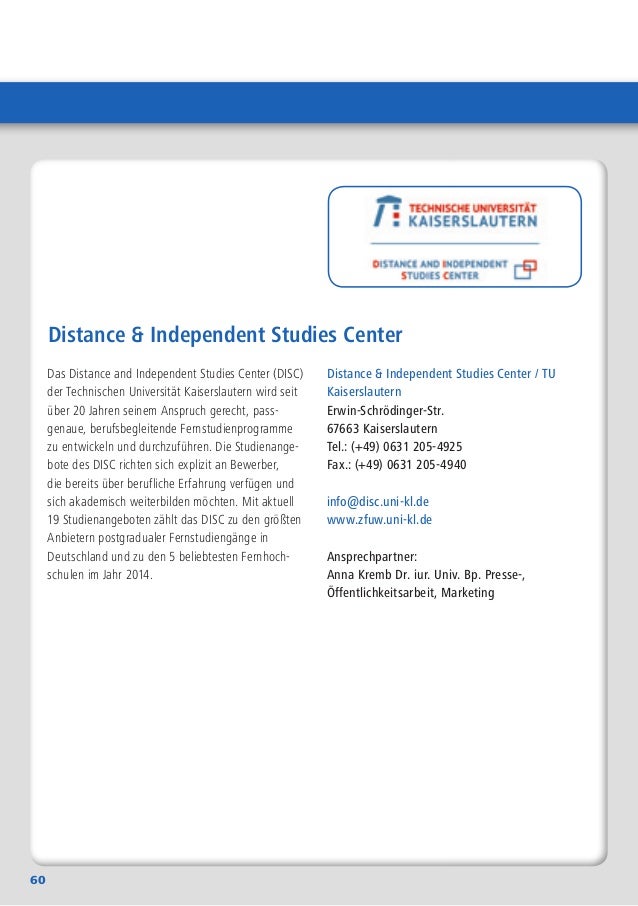 TECHNISCHE UNIVERSITÄT
KAISERSLAUTERN

DISTANCE AND INDEPENDENT
STUDIES CENTER

Distance & Independent Studies Center

Das Distance and Independent Studies Center (DISC) der Technischen Universität Kaiserslautern wird seit über 20 Jahren seinem Anspruch gerecht, passgenaue, berufsbegleitende Fernstudienprogramme zu entwickeln und durchzuführen. Die Studienangebote des DISC richten sich explizit an Bewerber, die bereits über berufliche Erfahrung verfügen und sich akademisch weiterbilden möchten. Mit aktuell 19 Studienangeboten zählt das DISC zu den größten Anbietern postgradualer Fernstudiengänge in Deutschland und zu den 5 beliebtesten Fernhochschulen im Jahr 2014.

Distance & Independent Studies Center / TU Kaiserslautern
Erwin-Schrödinger-Str.
67663 Kaiserslautern
Tel.: (+49) 0631 205-4925
Fax.: (+49) 0631 205-4940

info@disc.uni-kl.de
www.zfuw.uni-kl.de

Ansprechpartner:
Anna Kremb Dr. iur. Univ. Bp. Presse-, Öffentlichkeitsarbeit, Marketing

60